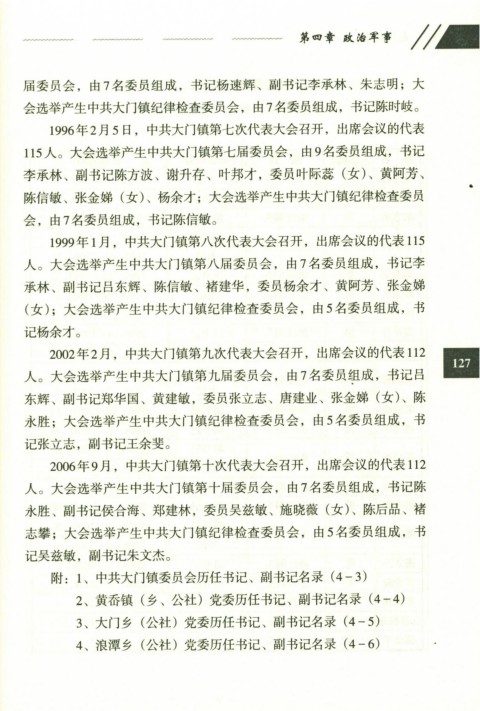 第四章 政治军事

届委员会，由7名委员组成，书记杨速辉、副书记李承林、朱志明；大会选举产生中共大门镇纪律检查委员会，由7名委员组成，书记陈时岐。

1996年2月5日，中共大门镇第七次代表大会召开，出席会议的代表115人。大会选举产生中共大门镇第七届委员会，由9名委员组成，书记李承林、副书记陈方波、谢升存、叶邦才，委员叶际蕊（女）、黄阿芳、陈信敏、张金娣（女）、杨余才；大会选举产生中共大门镇纪律检查委员会，由7名委员组成，书记陈信敏。

1999年1月，中共大门镇第八次代表大会召开，出席会议的代表115人。大会选举产生中共大门镇第八届委员会，由7名委员组成，书记李承林、副书记吕东辉、陈信敏、褚建华，委员杨余才、黄阿芳、张金娣（女）；大会选举产生中共大门镇纪律检查委员会，由5名委员组成，书记杨余才。

2002年2月，中共大门镇第九次代表大会召开，出席会议的代表112人。大会选举产生中共大门镇第九届委员会，由7名委员组成，书记吕东辉、副书记郑华国、黄建敏，委员张立志、唐建业、张金娣（女）、陈永胜；大会选举产生中共大门镇纪律检查委员会，由5名委员组成，书记张立志，副书记王余斐。

2006年9月，中共大门镇第十次代表大会召开，出席会议的代表112人。大会选举产生中共大门镇第十届委员会，由7名委员组成，书记陈永胜、副书记侯合海、郑建林，委员吴兹敏、施晓薇（女）、陈后品、褚志攀；大会选举产生中共大门镇纪律检查委员会，由5名委员组成，书记吴兹敏，副书记朱文杰。

附：1、中共大门镇委员会历任书记、副书记名录（4－3）
2、黄岙镇（乡、公社）党委历任书记、副书记名录（4－4）
3、大门乡（公社）党委历任书记、副书记名录（4－5）
4、浪潭乡（公社）党委历任书记、副书记名录（4－6）

127